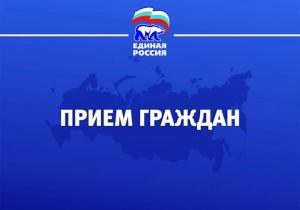 ЕДИНАЯ РОССИЯ

ПРИЕМ ГРАЖДАН